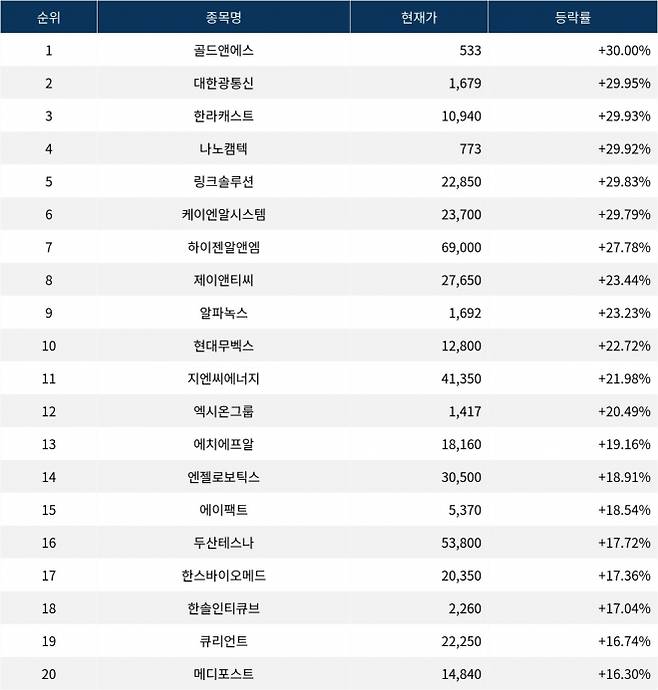 | 순위 | 종목명 | 현재가 | 등락률 |
|---|---|---|---|
| 1 | 골드앤에스 | 533 | +30.00% |
| 2 | 대한광통신 | 1,679 | +29.95% |
| 3 | 한라캐스트 | 10,940 | +29.93% |
| 4 | 나노캠텍 | 773 | +29.92% |
| 5 | 링크솔루션 | 22,850 | +29.83% |
| 6 | 케이엔알시스템 | 23,700 | +29.79% |
| 7 | 하이젠알앤엠 | 69,000 | +27.78% |
| 8 | 제이앤티씨 | 27,650 | +23.44% |
| 9 | 알파녹스 | 1,692 | +23.23% |
| 10 | 현대무벡스 | 12,800 | +22.72% |
| 11 | 지엔씨에너지 | 41,350 | +21.98% |
| 12 | 엑시온그룹 | 1,417 | +20.49% |
| 13 | 에치에프알 | 18,160 | +19.16% |
| 14 | 엔젤로보틱스 | 30,500 | +18.91% |
| 15 | 에이팩트 | 5,370 | +18.54% |
| 16 | 두산테스나 | 53,800 | +17.72% |
| 17 | 한스바이오메드 | 20,350 | +17.36% |
| 18 | 한솔인티큐브 | 2,260 | +17.04% |
| 19 | 큐리언트 | 22,250 | +16.74% |
| 20 | 메디포스트 | 14,840 | +16.30% |